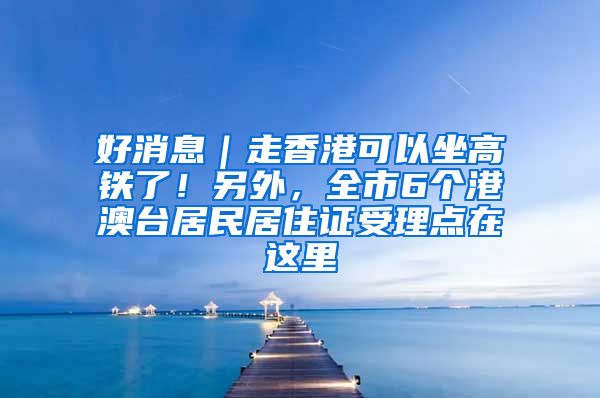 好消息｜走香港可以坐高铁了！另外，全市6个港澳台居民居住证受理点在这里